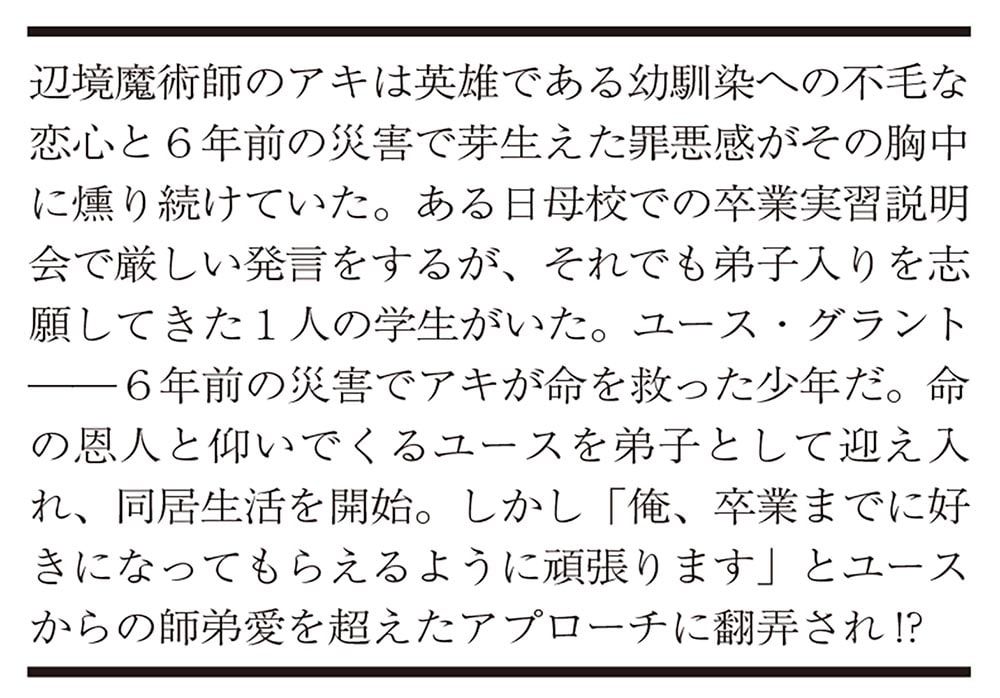 辺境魔術師のアキは英雄である幼馴染への不毛な恋心と６年前の災害で芽生えた罪悪感がその胸中に燻り続けていた。ある日母校での卒業実習説明会で厳しい発言をするが、それでも弟子入りを志願してきた１人の学生がいた。ユース・グラント――６年前の災害でアキが命を救った少年だ。命の恩人と仰いでくるユースを弟子として迎え入れ、同居生活を開始。しかし「俺、卒業までに好きになってもらえるように頑張ります」とユースからの師弟愛を超えたアプローチに翻弄され⁉